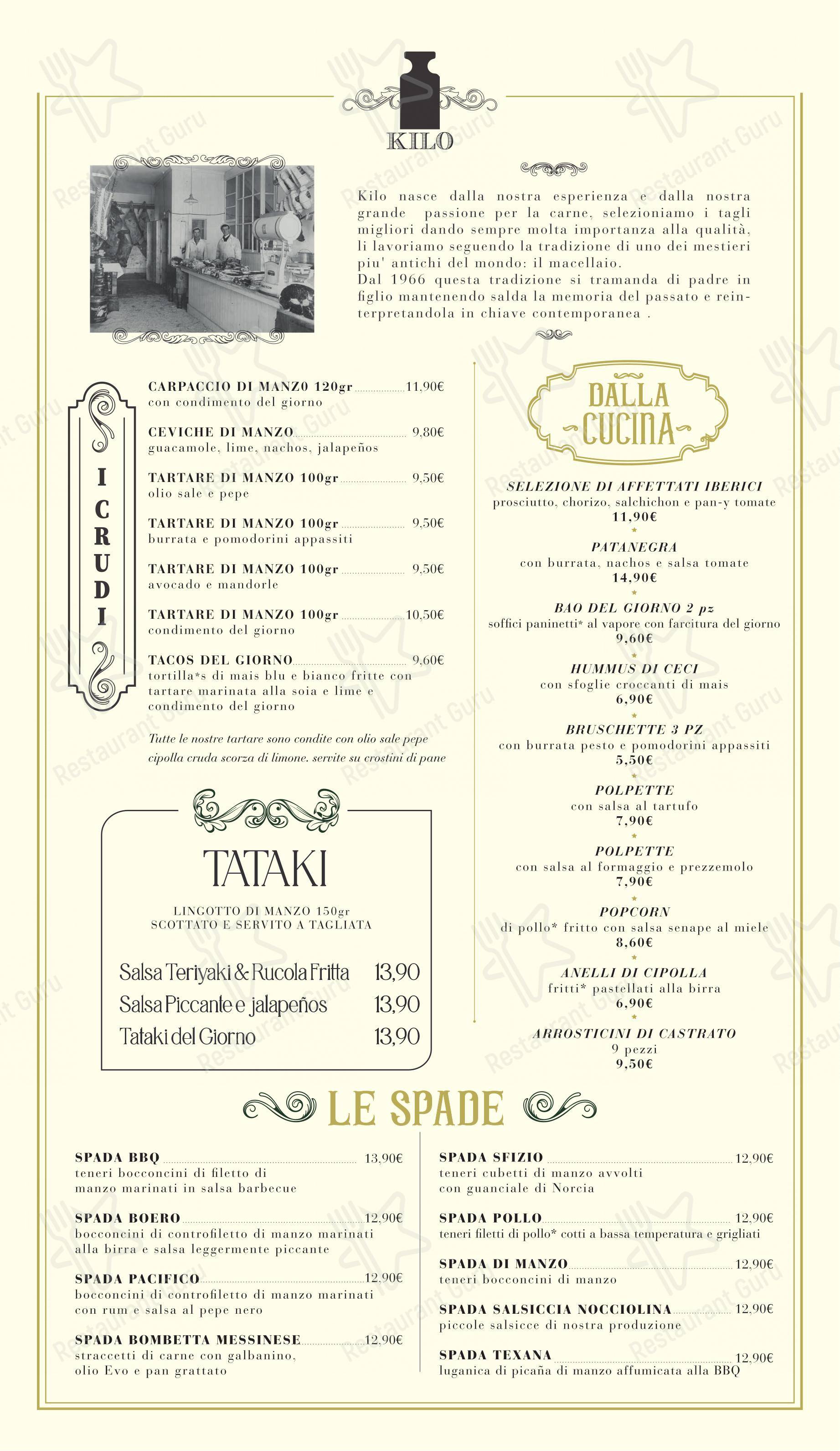 KILO

Kilo nasce dalla nostra esperienza e dalla nostra grande passione per la carne, selezioniamo i tagli migliori dando sempre molta importanza alla qualità, li lavoriamo seguendo la tradizione di uno dei mestieri piu' antichi del mondo: il macellaio.
Dal 1966 questa tradizione si tramanda di padre in figlio mantenendo salda la memoria del passato e reinterpretandola in chiave contemporanea .

I CRUDI

CARPACCIO DI MANZO 120gr 11,90€
con condimento del giorno

CEVICHE DI MANZO 9,80€
guacamole, lime, nachos, jalapeños

TARTARE DI MANZO 100gr 9,50€
olio sale e pepe

TARTARE DI MANZO 100gr 9,50€
burrata e pomodorini appassiti

TARTARE DI MANZO 100gr 9,50€
avocado e mandorle

TARTARE DI MANZO 100gr 10,50€
condimento del giorno

TACOS DEL GIORNO 9,60€
tortilla*s di mais blu e bianco fritte con tartare marinata alla soia e lime e condimento del giorno

Tutte le nostre tartare sono condite con olio sale pepe cipolla cruda scorza di limone. servite su crostini di pane

TATAKI

LINGOTTO DI MANZO 150gr
SCOTTATO E SERVITO A TAGLIATA

Salsa Teriyaki & Rucola Fritta 13,90
Salsa Piccante e jalapeños 13,90
Tataki del Giorno 13,90

DALLA CUCINA

SELEZIONE DI AFFETTATI IBERICI
prosciutto, chorizo, salchichon e pan-y tomate
11,90€

PATANEGRA
con burrata, nachos e salsa tomate
14,90€

BAO DEL GIORNO 2 pz
soffici paninetti* al vapore con farcitura del giorno
9,60€

HUMMUS DI CECI
con sfoglie croccanti di mais
6,90€

BRUSCHETTE 3 PZ
con burrata pesto e pomodorini appassiti
5,50€

POLPETTE
con salsa al tartufo
7,90€

POLPETTE
con salsa al formaggio e prezzemolo
7,90€

POPCORN
di pollo* fritto con salsa senape al miele
8,60€

ANELLI DI CIPOLLA
fritti* pastellati alla birra
6,90€

ARROSTICINI DI CASTRATO
9 pezzi
9,50€

LE SPADE

SPADA BBQ 13,90€
teneri bocconcini di filetto di manzo marinati in salsa barbecue

SPADA BOERO 12,90€
bocconcini di controfiletto di manzo marinati alla birra e salsa leggermente piccante

SPADA PACIFICO 12,90€
bocconcini di controfiletto di manzo marinati con rum e salsa al pepe nero

SPADA BOMBETTA MESSINESE 12,90€
straccetti di carne con galbanino, olio Evo e pan grattato

SPADA SFIZIO 12,90€
teneri cubetti di manzo avvolti con guanciale di Norcia

SPADA POLLO 12,90€
teneri filetti di pollo* cotti a bassa temperatura e grigliati

SPADA DI MANZO 12,90€
teneri bocconcini di manzo

SPADA SALSICCIA NOCCIOLINA 12,90€
piccole salsicce di nostra produzione

SPADA TEXANA 12,90€
luganica di picaña di manzo affumicata alla BBQ

Restaurant Guru